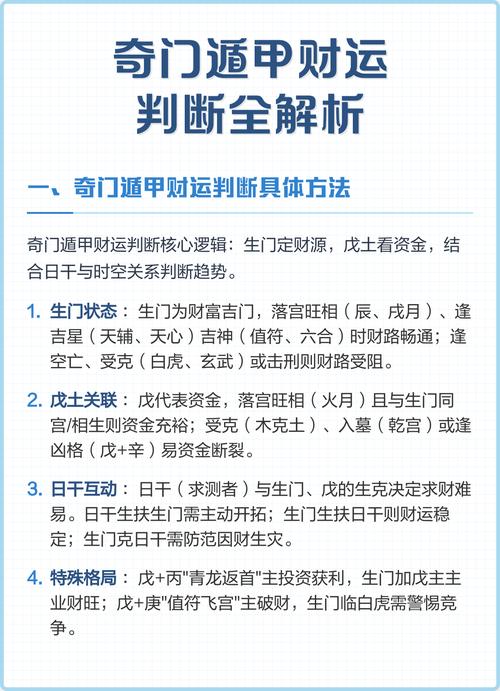 奇门遁甲财运
判断全解析

一、奇门遁甲财运判断具体方法

奇门遁甲财运判断核心逻辑：生门定财源，戊土看资金，结合日干与时空关系判断趋势。

1. 生门状态：生门为财富吉门，落宫旺相（辰、戌月）、逢吉星（天辅、天心）吉神（值符、六合）时财路畅通；逢空亡、受克（白虎、玄武）或击刑则财路受阻。

2. 戊土关联：戊代表资金，落宫旺相（火月）且与生门同宫/相生则资金充裕；受克（木克土）、入墓（乾宫）或逢凶格（戊+辛）易资金断裂。

3. 日干互动：日干（求测者）与生门、戊的生克决定求财难易。日干生扶生门需主动开拓；生门生扶日干则财运稳定；生门克日干需防范因财生灾。

4. 特殊格局：戊+丙"青龙返首"主投资获利，生门加戊主主业财旺；戊+庚"值符飞宫"主破财，生门临白虎需警惕竞争。